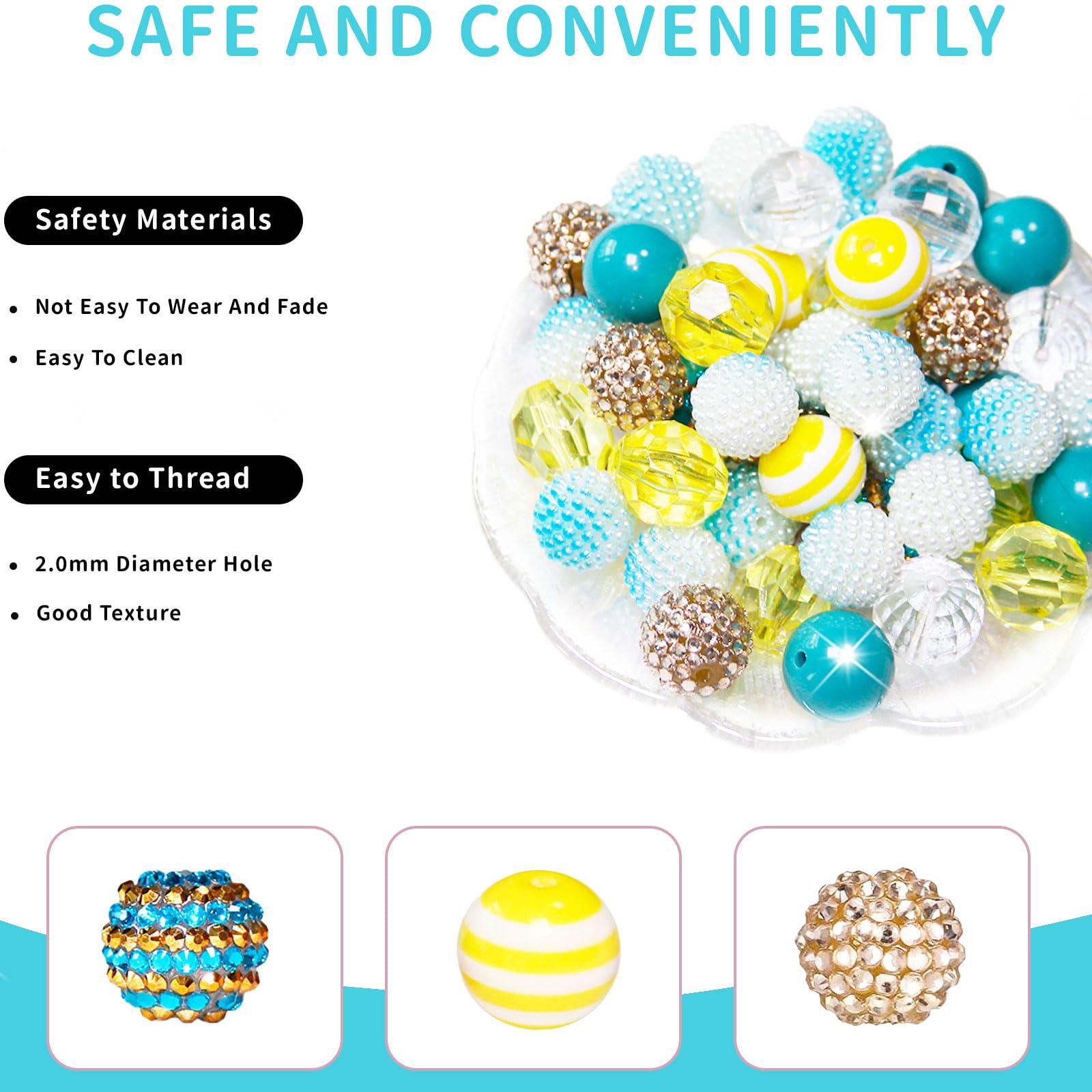 SAFE AND CONVENIENTLY

Safety Materials

• Not Easy To Wear And Fade

• Easy To Clean

Easy to Thread

• 2.0mm Diameter Hole

• Good Texture